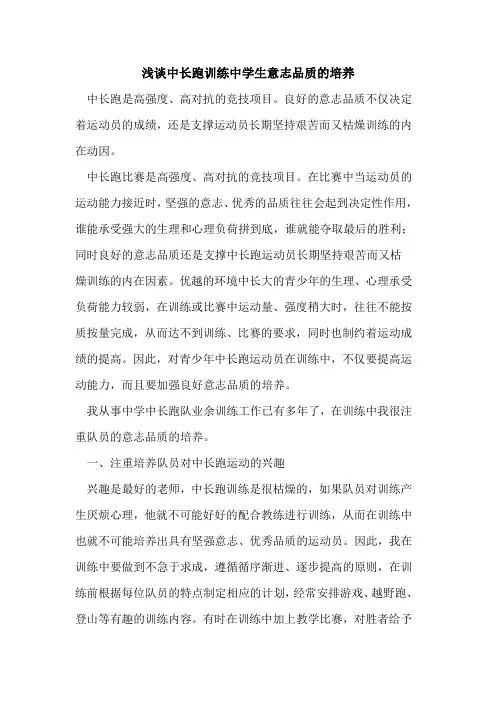 浅谈中长跑训练中学生意志品质的培养

中长跑是高强度、高对抗的竞技项目。良好的意志品质不仅决定着运动员的成绩，还是支撑运动员长期坚持艰苦而又枯燥训练的内在动因。

中长跑比赛是高强度、高对抗的竞技项目。在比赛中当运动员的运动能力接近时，坚强的意志、优秀的品质往往会起到决定性作用，谁能承受强大的生理和心理负荷拼到底，谁就能夺取最后的胜利；同时良好的意志品质还是支撑中长跑运动员长期坚持艰苦而又枯燥训练的内在因素。优越的环境中长大的青少年的生理、心理承受负荷能力较弱，在训练或比赛中运动量、强度稍大时，往往不能按质按量完成，从而达不到训练、比赛的要求，同时也制约着运动成绩的提高。因此，对青少年中长跑运动员在训练中，不仅要提高运动能力，而且要加强良好意志品质的培养。

我从事中学中长跑队业余训练工作已有多年了，在训练中我很注重队员的意志品质的培养。

一、注重培养队员对中长跑运动的兴趣

兴趣是最好的老师，中长跑训练是很枯燥的，如果队员对训练产生厌烦心理，他就不可能好好的配合教练进行训练，从而在训练中也就不可能培养出具有坚强意志、优秀品质的运动员。因此，我在训练中要做到不急于求成，遵循循序渐进、逐步提高的原则，在训练前根据每位队员的特点制定相应的计划，经常安排游戏、越野跑、登山等有趣的训练内容。有时在训练中加上教学比赛，对胜者给予